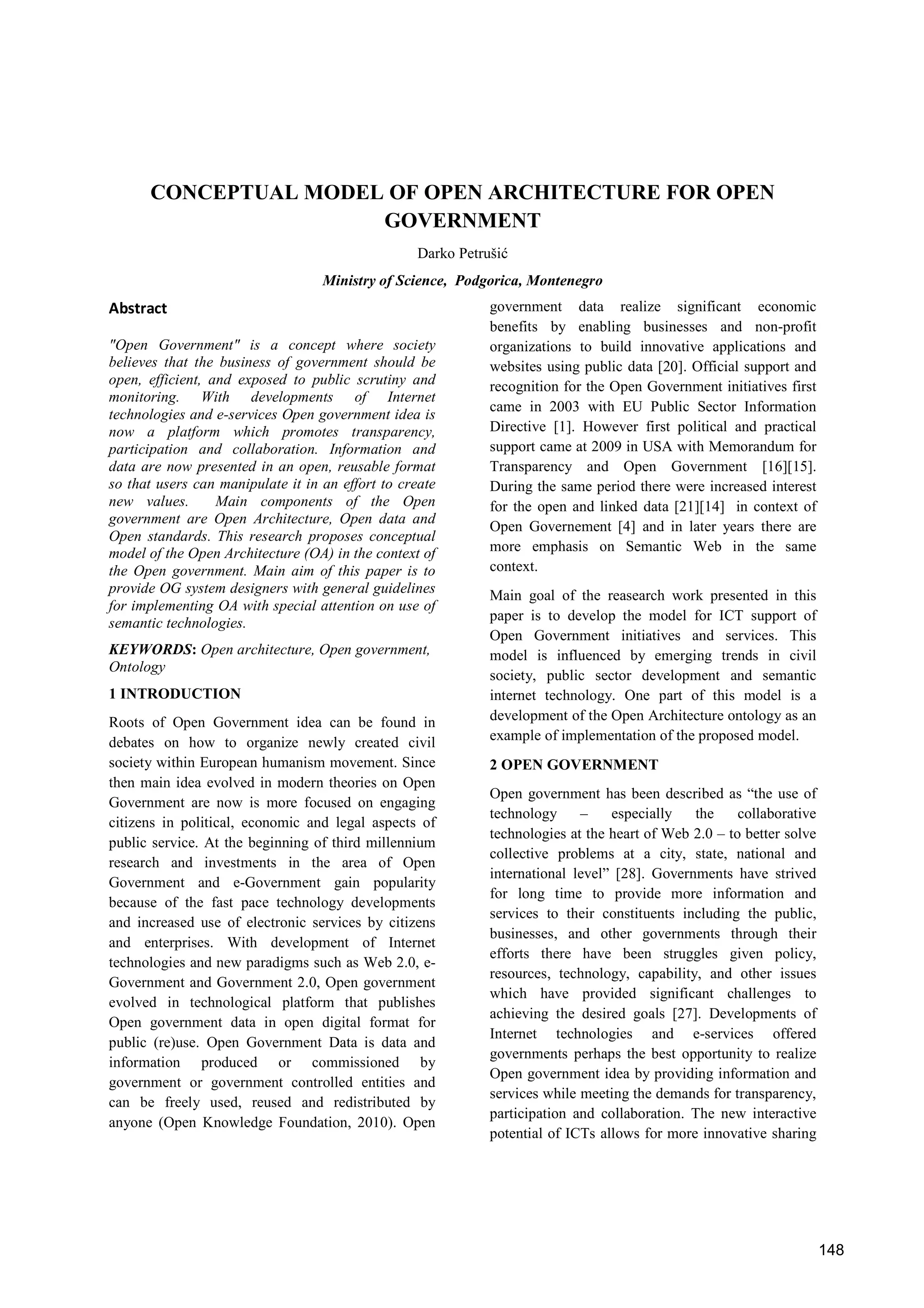 CONCEPTUAL MODEL OF OPEN ARCHITECTURE FOR OPEN GOVERNMENT

Darko Petrušić

Ministry of Science, Podgorica, Montenegro

Abstract

"Open Government" is a concept where society believes that the business of government should be open, efficient, and exposed to public scrutiny and monitoring. With developments of Internet technologies and e-services Open government idea is now a platform which promotes transparency, participation and collaboration. Information and data are now presented in an open, reusable format so that users can manipulate it in an effort to create new values. Main components of the Open government are Open Architecture, Open data and Open standards. This research proposes conceptual model of the Open Architecture (OA) in the context of the Open government. Main aim of this paper is to provide OG system designers with general guidelines for implementing OA with special attention on use of semantic technologies.

KEYWORDS: Open architecture, Open government, Ontology

1 INTRODUCTION

Roots of Open Government idea can be found in debates on how to organize newly created civil society within European humanism movement. Since then main idea evolved in modern theories on Open Government are now is more focused on engaging citizens in political, economic and legal aspects of public service. At the beginning of third millennium research and investments in the area of Open Government and e-Government gain popularity because of the fast pace technology developments and increased use of electronic services by citizens and enterprises. With development of Internet technologies and new paradigms such as Web 2.0, e-Government and Government 2.0, Open government evolved in technological platform that publishes Open government data in open digital format for public (re)use. Open Government Data is data and information produced or commissioned by government or government controlled entities and can be freely used, reused and redistributed by anyone (Open Knowledge Foundation, 2010). Open government data realize significant economic benefits by enabling businesses and non-profit organizations to build innovative applications and websites using public data [20]. Official support and recognition for the Open Government initiatives first came in 2003 with EU Public Sector Information Directive [1]. However first political and practical support came at 2009 in USA with Memorandum for Transparency and Open Government [16][15]. During the same period there were increased interest for the open and linked data [21][14] in context of Open Governement [4] and in later years there are more emphasis on Semantic Web in the same context.

Main goal of the reasearch work presented in this paper is to develop the model for ICT support of Open Government initiatives and services. This model is influenced by emerging trends in civil society, public sector development and semantic internet technology. One part of this model is a development of the Open Architecture ontology as an example of implementation of the proposed model.

2 OPEN GOVERNMENT

Open government has been described as “the use of technology – especially the collaborative technologies at the heart of Web 2.0 – to better solve collective problems at a city, state, national and international level” [28]. Governments have strived for long time to provide more information and services to their constituents including the public, businesses, and other governments through their efforts there have been struggles given policy, resources, technology, capability, and other issues which have provided significant challenges to achieving the desired goals [27]. Developments of Internet technologies and e-services offered governments perhaps the best opportunity to realize Open government idea by providing information and services while meeting the demands for transparency, participation and collaboration. The new interactive potential of ICTs allows for more innovative sharing

148